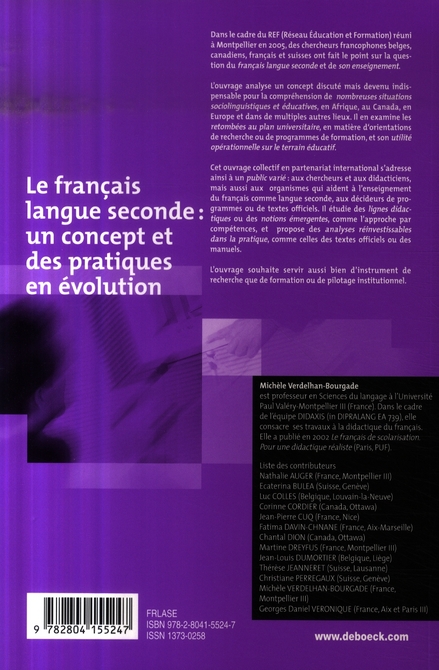 Dans le cadre du REF (Réseau Éducation et Formation) réuni à Montpellier en 2005, des chercheurs francophones belges, canadiens, français et suisses ont fait le point sur la question du français langue seconde et de son enseignement.

L'ouvrage analyse un concept discuté mais devenu indispensable pour la compréhension de nombreuses situations sociolinguistiques et éducatives, en Afrique, au Canada, en Europe et dans de multiples autres lieux. Il en examine les retombées au plan universitaire, en matière d'orientations de recherche ou de programmes de formation, et son utilité opérationnelle sur le terrain éducatif.

Cet ouvrage collectif en partenariat international s'adresse ainsi à un public varié : aux chercheurs et aux didacticiens, mais aussi aux organismes qui aident à l'enseignement du français comme langue seconde, aux décideurs de programmes ou de textes officiels. Il étudie des lignes didactiques ou des notions émergentes, comme l'approche par compétences, et propose des analyses réinvestissables dans la pratique, comme celles des textes officiels ou des manuels.

L'ouvrage souhaite servir aussi bien d'instrument de recherche que de formation ou de pilotage institutionnel.

Le français langue seconde : un concept et des pratiques en évolution

Michèle Verdelhan-Bourgade
est professeur en Sciences du langage à l'Université Paul Valéry-Montpellier III (France). Dans le cadre de l'équipe DIDAXIS (in DIPRALANG EA 739), elle consacre ses travaux à la didactique du français. Elle a publié en 2002 Le français de scolarisation. Pour une didactique réaliste (Paris, PUF).

Liste des contributeurs
Nathalie AUGER (France, Montpellier III)
Ecaterina BULEA (Suisse, Genève)
Luc COLLES (Belgique, Louvain-la-Neuve)
Corinne CORDIER (Canada, Ottawa)
Jean-Pierre CUQ (France, Nice)
Fatima DAVIN-CHNANE (France, Aix-Marseille)
Chantal DION (Canada, Ottawa)
Martine DREYFUS (France, Montpellier III)
Jean-Louis DUMORTIER (Belgique, Liège)
Thérèse JEANNERET (Suisse, Lausanne)
Christiane PERREGAUX (Suisse, Genève)
Michèle VERDELHAN-BOURGADE (France, Montpellier III)
Georges Daniel VERONIQUE (France, Aix et Paris III)

9 782804 155247

FRLASE
ISBN 978-2-8041-5524-7
ISSN 1373-0258

www.deboeck.com